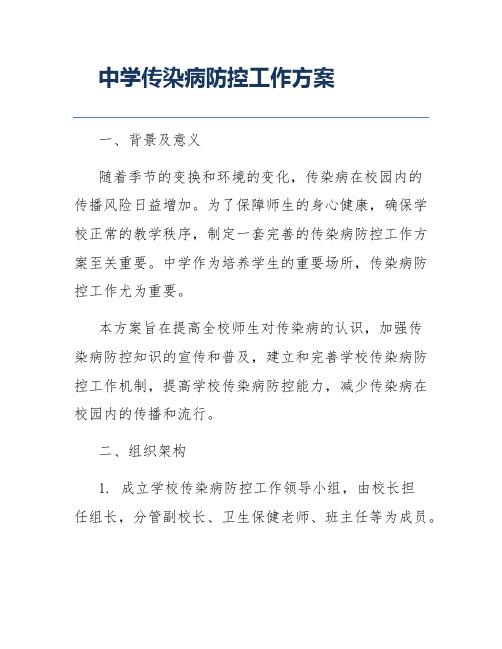 中学传染病防控工作方案

一、背景及意义

随着季节的变换和环境的变化，传染病在校园内的传播风险日益增加。为了保障师生的身心健康，确保学校正常的教学秩序，制定一套完善的传染病防控工作方案至关重要。中学作为培养学生的重要场所，传染病防控工作尤为重要。

本方案旨在提高全校师生对传染病的认识，加强传染病防控知识的宣传和普及，建立和完善学校传染病防控工作机制，提高学校传染病防控能力，减少传染病在校园内的传播和流行。

二、组织架构

1. 成立学校传染病防控工作领导小组，由校长担任组长，分管副校长、卫生保健老师、班主任等为成员。